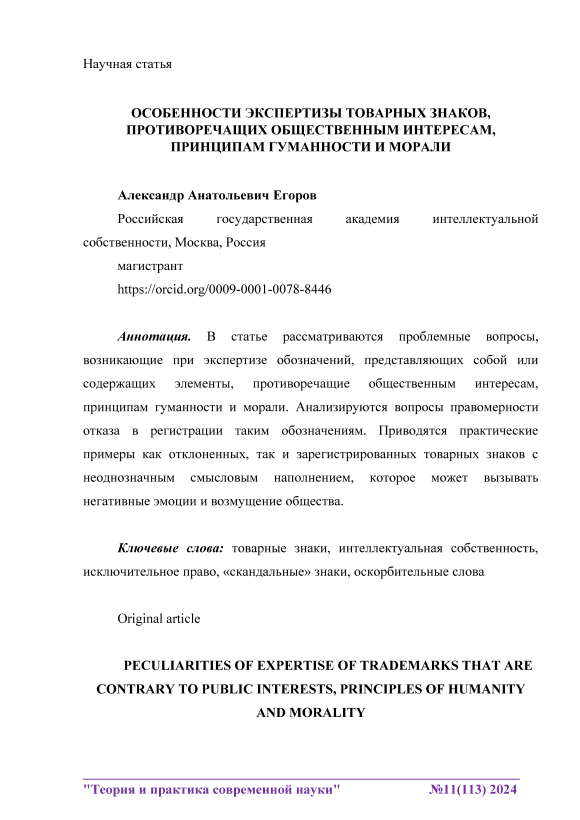 Научная статья

ОСОБЕННОСТИ ЭКСПЕРТИЗЫ ТОВАРНЫХ ЗНАКОВ, ПРОТИВОРЕЧАЩИХ ОБЩЕСТВЕННЫМ ИНТЕРЕСАМ, ПРИНЦИПАМ ГУМАННОСТИ И МОРАЛИ

Александр Анатольевич Егоров

Российская государственная академия интеллектуальной собственности, Москва, Россия

магистрант

https://orcid.org/0009-0001-0078-8446

Аннотация. В статье рассматриваются проблемные вопросы, возникающие при экспертизе обозначений, представляющих собой или содержащих элементы, противоречащие общественным интересам, принципам гуманности и морали. Анализируются вопросы правомерности отказа в регистрации таким обозначениям. Приводятся практические примеры как отклоненных, так и зарегистрированных товарных знаков с неоднозначным смысловым наполнением, которое может вызывать негативные эмоции и возмущение общества.

Ключевые слова: товарные знаки, интеллектуальная собственность, исключительное право, «скандальные» знаки, оскорбительные слова

Original article

PECULIARITIES OF EXPERTISE OF TRADEMARKS THAT ARE CONTRARY TO PUBLIC INTERESTS, PRINCIPLES OF HUMANITY AND MORALITY

"Теория и практика современной науки" №11(113) 2024